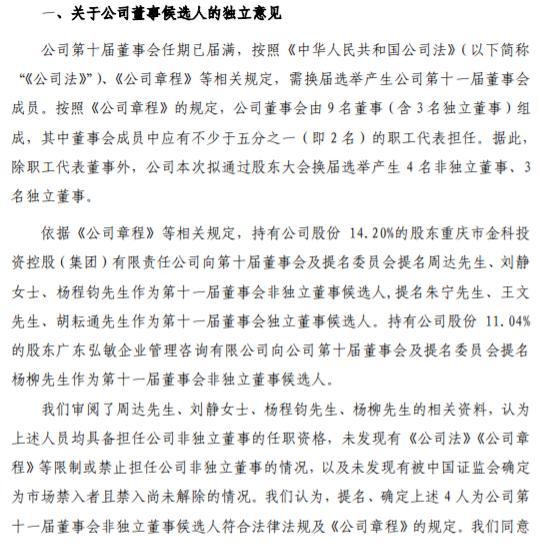 一、关于公司董事候选人的独立意见

公司第十届董事会任期已届满，按照《中华人民共和国公司法》（以下简称“《公司法》”）、《公司章程》等相关规定，需换届选举产生公司第十一届董事会成员。按照《公司章程》的规定，公司董事会由 9 名董事（含 3 名独立董事）组成，其中董事会成员中应有不少于五分之一（即 2 名）的职工代表担任。据此，除职工代表董事外，公司本次拟通过股东大会换届选举产生 4 名非独立董事、3 名独立董事。

依据《公司章程》等相关规定，持有公司股份 14.20%的股东重庆市金科投资控股（集团）有限责任公司向第十届董事会及提名委员会提名周达先生、刘静女士、杨程钧先生作为第十一届董事会非独立董事候选人，提名朱宁先生、王文先生、胡耘通先生作为第十一届董事会独立董事候选人。持有公司股份 11.04%的股东广东弘敏企业管理咨询有限公司向公司第十届董事会及提名委员会提名杨柳先生作为第十一届董事会非独立董事候选人。

我们审阅了周达先生、刘静女士、杨程钧先生、杨柳先生的相关资料，认为上述人员均具备担任公司非独立董事的任职资格，未发现有《公司法》《公司章程》等限制或禁止担任公司非独立董事的情况，以及未发现有被中国证监会确定为市场禁入者且禁入尚未解除的情况。我们认为，提名、确定上述 4 人为公司第十一届董事会非独立董事候选人符合法律法规及《公司章程》的规定。我们同意